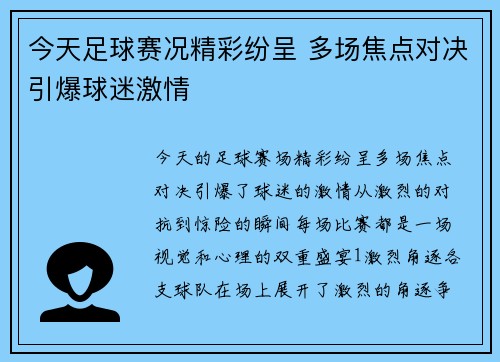 今天足球赛况精彩纷呈 多场焦点对决引爆球迷激情

今天的足球赛场精彩纷呈多场焦点对决引爆了球迷的激情从激烈的对抗到惊险的瞬间每场比赛都是一场视觉和心理的双重盛宴1激烈角逐各支球队在场上展开了激烈的角逐争